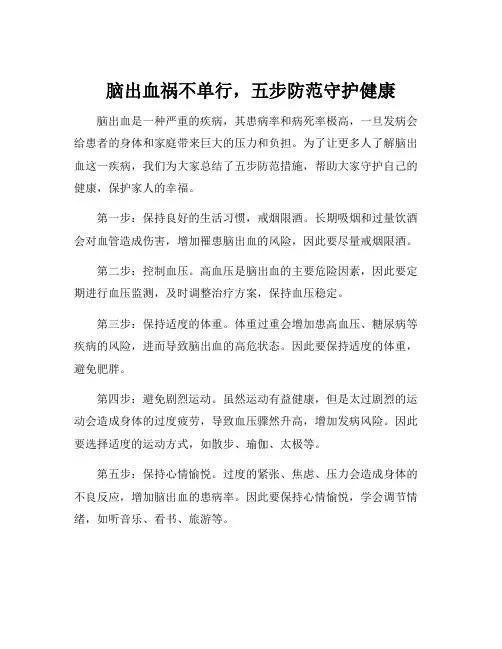 脑出血祸不单行，五步防范守护健康

脑出血是一种严重的疾病，其患病率和病死率极高，一旦发病会给患者的身体和家庭带来巨大的压力和负担。为了让更多人了解脑出血这一疾病，我们为大家总结了五步防范措施，帮助大家守护自己的健康，保护家人的幸福。

第一步：保持良好的生活习惯，戒烟限酒。长期吸烟和过量饮酒会对血管造成伤害，增加罹患脑出血的风险，因此要尽量戒烟限酒。

第二步：控制血压。高血压是脑出血的主要危险因素，因此要定期进行血压监测，及时调整治疗方案，保持血压稳定。

第三步：保持适度的体重。体重过重会增加患高血压、糖尿病等疾病的风险，进而导致脑出血的高危状态。因此要保持适度的体重，避免肥胖。

第四步：避免剧烈运动。虽然运动有益健康，但是太过剧烈的运动会造成身体的过度疲劳，导致血压骤然升高，增加发病风险。因此要选择适度的运动方式，如散步、瑜伽、太极等。

第五步：保持心情愉悦。过度的紧张、焦虑、压力会造成身体的不良反应，增加脑出血的患病率。因此要保持心情愉悦，学会调节情绪，如听音乐、看书、旅游等。